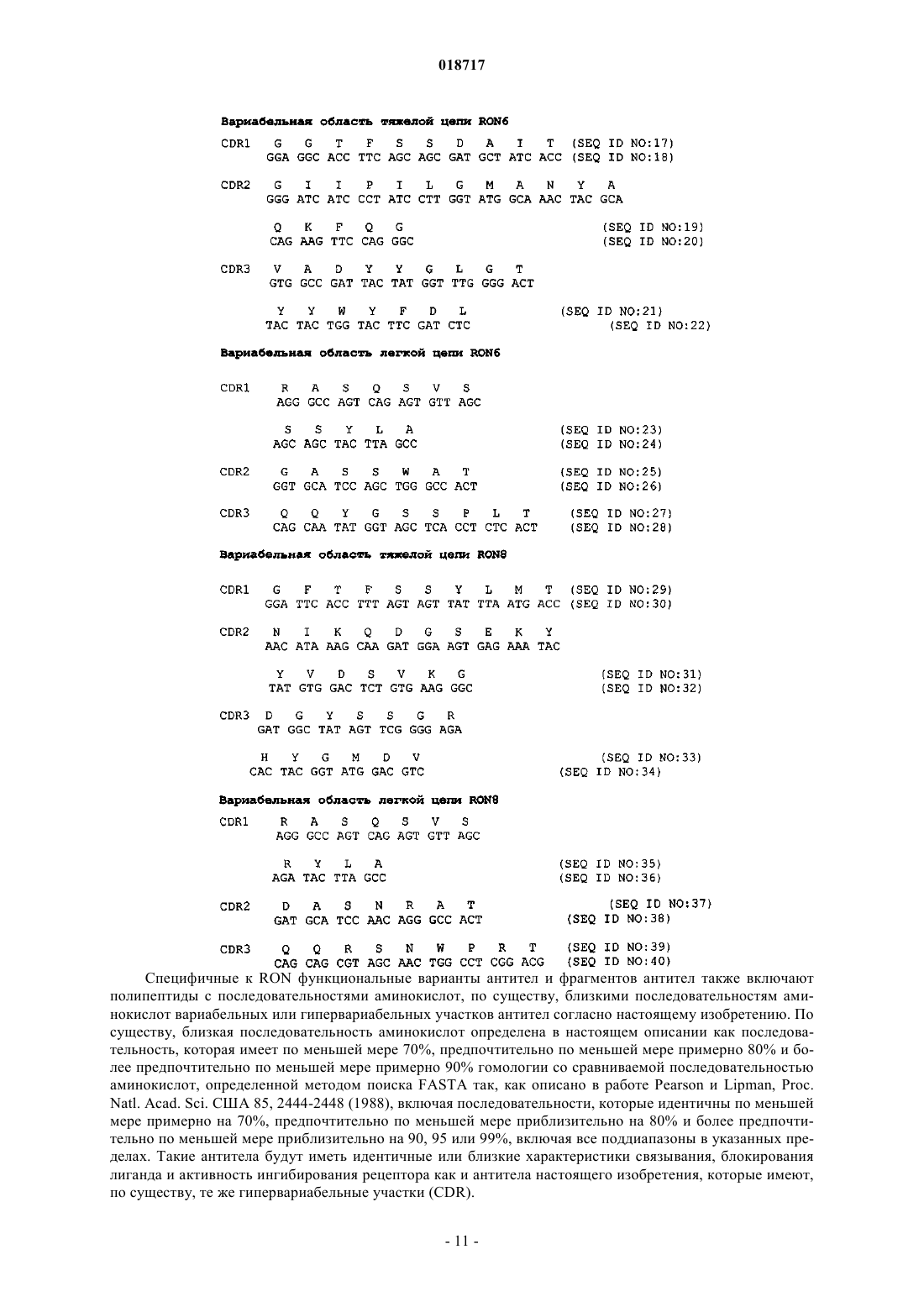 018717

Вариабельная область тяжелой цепи RON6

CDR1 G G T F S S D A I T (SEQ ID NO:17)
GGA GGC ACC TTC AGC AGC GAT GCT ATC ACC (SEQ ID NO:18)

CDR2 G I I P I L G M A N Y A
GGG ATC ATC CCT ATC CTT GGT ATG GCA AAC TAC GCA

Q K F Q G (SEQ ID NO:19)
CAG AAG TTC CAG GGC (SEQ ID NO:20)

CDR3 V A D Y Y G L G T
GTG GCC GAT TAC TAT GGT TTG GGG ACT

Y Y W Y F D L (SEQ ID NO:21)
TAC TAC TGG TAC TTC GAT CTC (SEQ ID NO:22)

Вариабельная область легкой цепи RON6

CDR1 R A S Q S V S
AGG GCC AGT CAG AGT GTT AGC

S S Y L A (SEQ ID NO:23)
AGC AGC TAC TTA GCC (SEQ ID NO:24)

CDR2 G A S S W A T (SEQ ID NO:25)
GGT GCA TCC AGC TGG GCC ACT (SEQ ID NO:26)

CDR3 Q Q Y G S S P L T (SEQ ID NO:27)
CAG CAA TAT GGT AGC TCA CCT CTC ACT (SEQ ID NO:28)

Вариабельная область тяжелой цепи RON8

CDR1 G F T F S S Y L M T (SEQ ID NO:29)
GGA TTC ACC TTT AGT AGT TAT TTA ATG ACC (SEQ ID NO:30)

CDR2 N I K Q D G S E K Y
AAC ATA AAG CAA GAT GGA AGT GAG AAA TAC

Y V D S V K G (SEQ ID NO:31)
TAT GTG GAC TCT GTG AAG GGC (SEQ ID NO:32)

CDR3 D G Y S S G R
GAT GGC TAT AGT TCG GGG AGA

H Y G M D V (SEQ ID NO:33)
CAC TAC GGT ATG GAC GTC (SEQ ID NO:34)

Вариабельная область легкой цепи RON8

CDR1 R A S Q S V S
AGG GCC AGT CAG AGT GTT AGC

R Y L A (SEQ ID NO:35)
AGA TAC TTA GCC (SEQ ID NO:36)

CDR2 D A S N R A T (SEQ ID NO:37)
GAT GCA TCC AAC AGG GCC ACT (SEQ ID NO:38)

CDR3 Q Q R S N W P R T (SEQ ID NO:39)
CAG CAG CGT AGC AAC TGG CCT CGG ACG (SEQ ID NO:40)

Специфичные к RON функциональные варианты антител и фрагментов антител также включают полипептиды с последовательностями аминокислот, по существу, близкими последовательностям аминокислот вариабельных или гипервариабельных участков антител согласно настоящему изобретению. По существу, близкая последовательность аминокислот определена в настоящем описании как последовательность, которая имеет по меньшей мере 70%, предпочтительно по меньшей мере примерно 80% и более предпочтительно по меньшей мере примерно 90% гомологии со сравниваемой последовательностью аминокислот, определенной методом поиска FASTA так, как описано в работе Pearson и Lipman, Proc. Natl. Acad. Sci. США 85, 2444-2448 (1988), включая последовательности, которые идентичны по меньшей мере примерно на 70%, предпочтительно по меньшей мере приблизительно на 80% и более предпочтительно по меньшей мере приблизительно на 90, 95 или 99%, включая все поддиапазоны в указанных пределах. Такие антитела будут иметь идентичные или близкие характеристики связывания, блокирования лиганда и активность ингибирования рецептора как и антитела настоящего изобретения, которые имеют, по существу, те же гипервариабельные участки (CDR).

- 11 -